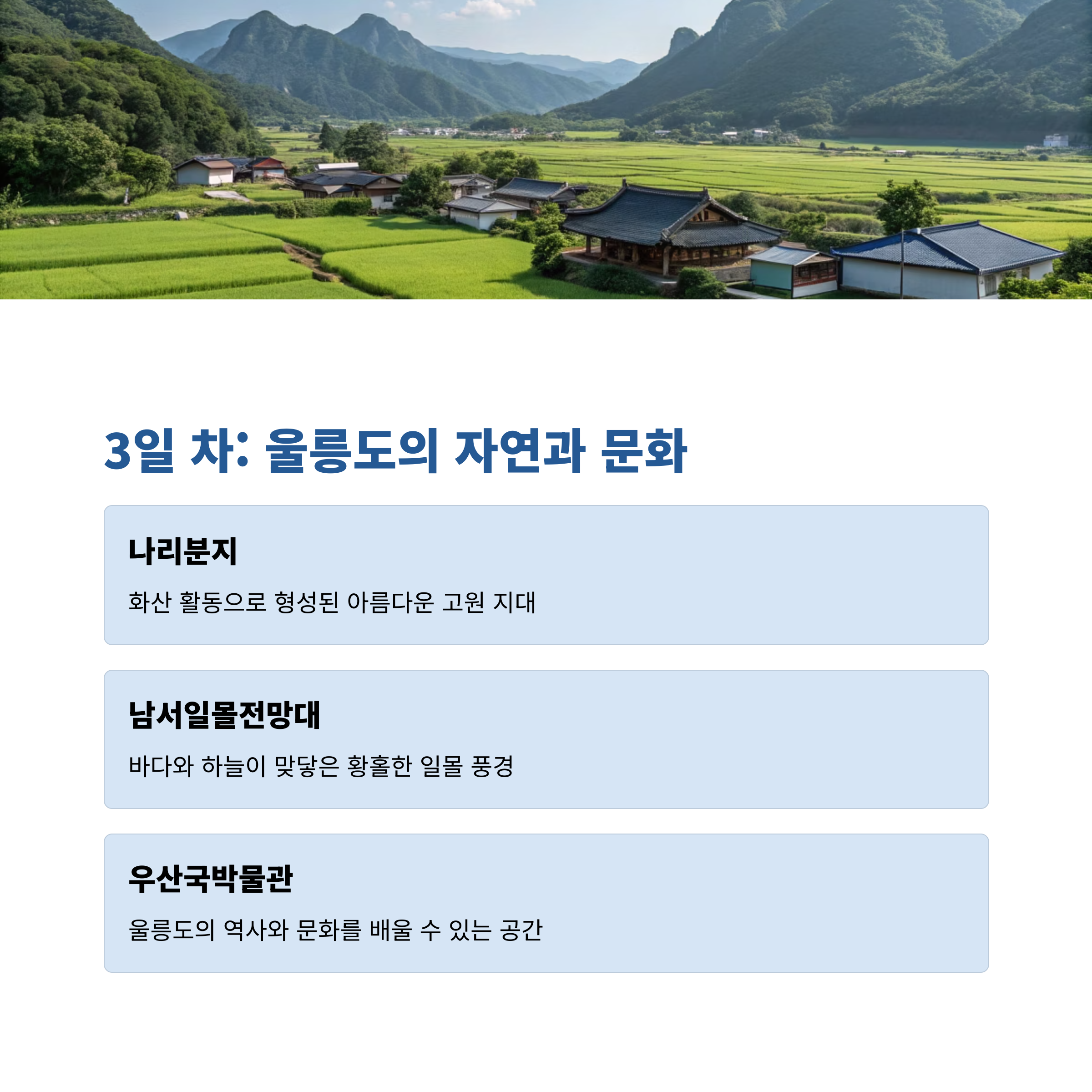 3일 차: 울릉도의 자연과 문화

나리분지

화산 활동으로 형성된 아름다운 고원 지대

남서일몰전망대

바다와 하늘이 맞닿은 황홀한 일몰 풍경

우산국박물관

울릉도의 역사와 문화를 배울 수 있는 공간